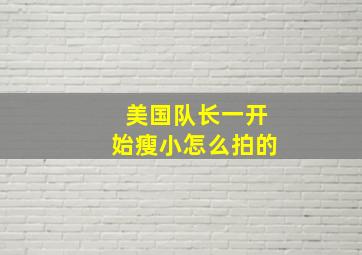 美国队长一开始瘦小怎么拍的